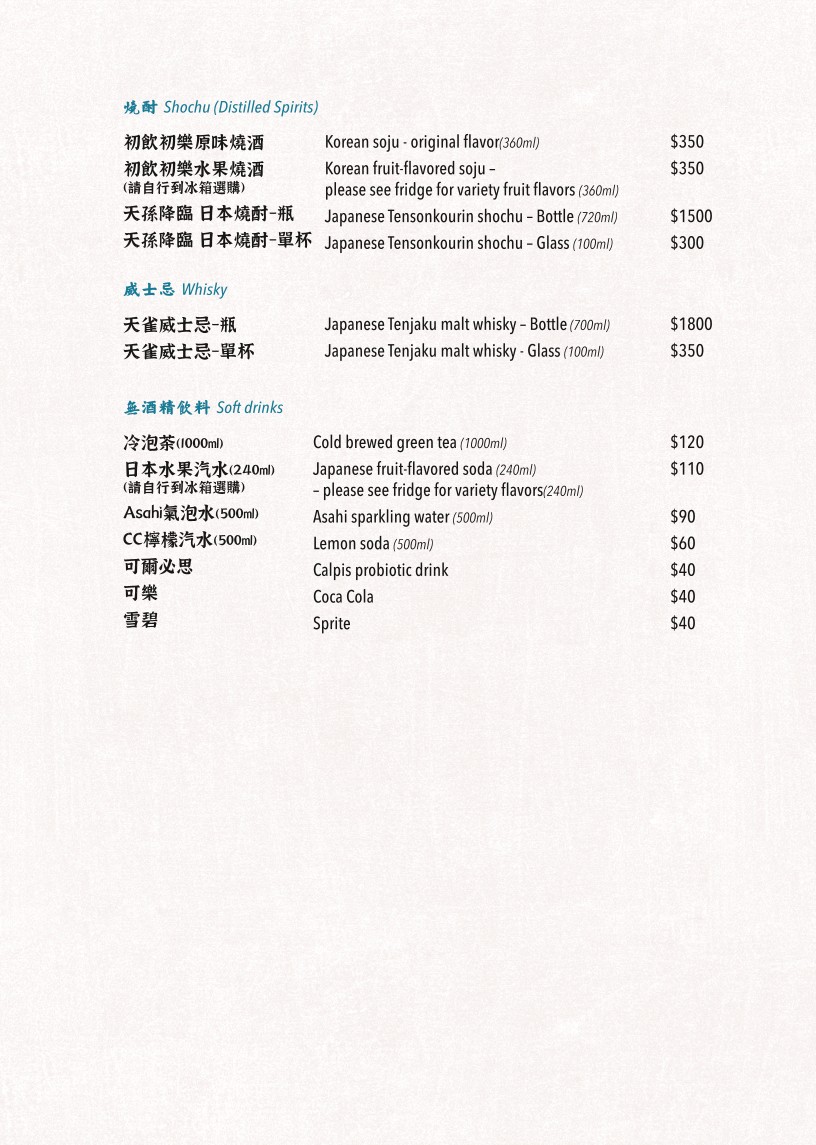 燒酎 Shochu (Distilled Spirits)

| | | |
|---|---|---|
| 初飲初樂原味燒酒 | Korean soju - original flavor(360ml) | $350 |
| 初飲初樂水果燒酒 (請自行到冰箱選購) | Korean fruit-flavored soju – please see fridge for variety fruit flavors (360ml) | $350 |
| 天孫降臨 日本燒酎-瓶 | Japanese Tensonkourin shochu – Bottle (720ml) | $1500 |
| 天孫降臨 日本燒酎-單杯 | Japanese Tensonkourin shochu – Glass (100ml) | $300 |

威士忌 Whisky

| | | |
|---|---|---|
| 天雀威士忌-瓶 | Japanese Tenjaku malt whisky – Bottle (700ml) | $1800 |
| 天雀威士忌-單杯 | Japanese Tenjaku malt whisky - Glass (100ml) | $350 |

無酒精飲料 Soft drinks

| | | |
|---|---|---|
| 冷泡茶(1000ml) | Cold brewed green tea (1000ml) | $120 |
| 日本水果汽水(240ml) (請自行到冰箱選購) | Japanese fruit-flavored soda (240ml) – please see fridge for variety flavors(240ml) | $110 |
| Asahi氣泡水(500ml) | Asahi sparkling water (500ml) | $90 |
| CC檸檬汽水(500ml) | Lemon soda (500ml) | $60 |
| 可爾必思 | Calpis probiotic drink | $40 |
| 可樂 | Coca Cola | $40 |
| 雪碧 | Sprite | $40 |